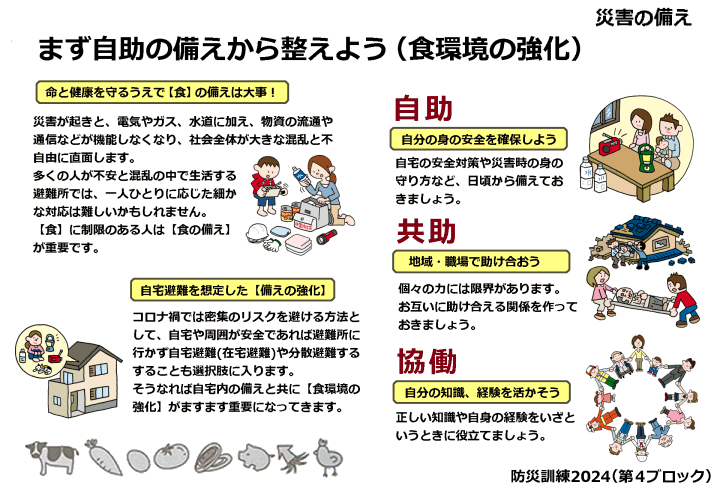 災害の備え

まず自助の備えから整えよう（食環境の強化）

命と健康を守るうえで【食】の備えは大事！

災害が起きと、電気やガス、水道に加え、物資の流通や通信などが機能しなくなり、社会全体が大きな混乱と不自由に直面します。
多くの人が不安と混乱の中で生活する避難所では、一人ひとりに応じた細かな対応は難しいかもしれません。
【食】に制限のある人は【食の備え】が重要です。

自宅避難を想定した【備えの強化】

コロナ禍では密集のリスクを避ける方法として、自宅や周囲が安全であれば避難所に行かず自宅避難(在宅避難)や分散避難するすることも選択肢に入ります。
そうなれば自宅内の備えと共に【食環境の強化】がますます重要になってきます。

自助

自分の身の安全を確保しよう

自宅の安全対策や災害時の身の守り方など、日頃から備えておきましょう。

共助

地域・職場で助け合おう

個々の力には限界があります。
お互いに助け合える関係を作っておきましょう。

協働

自分の知識、経験を活かそう

正しい知識や自身の経験をいざというときに役立てましょう。

防災訓練2024（第4ブロック）